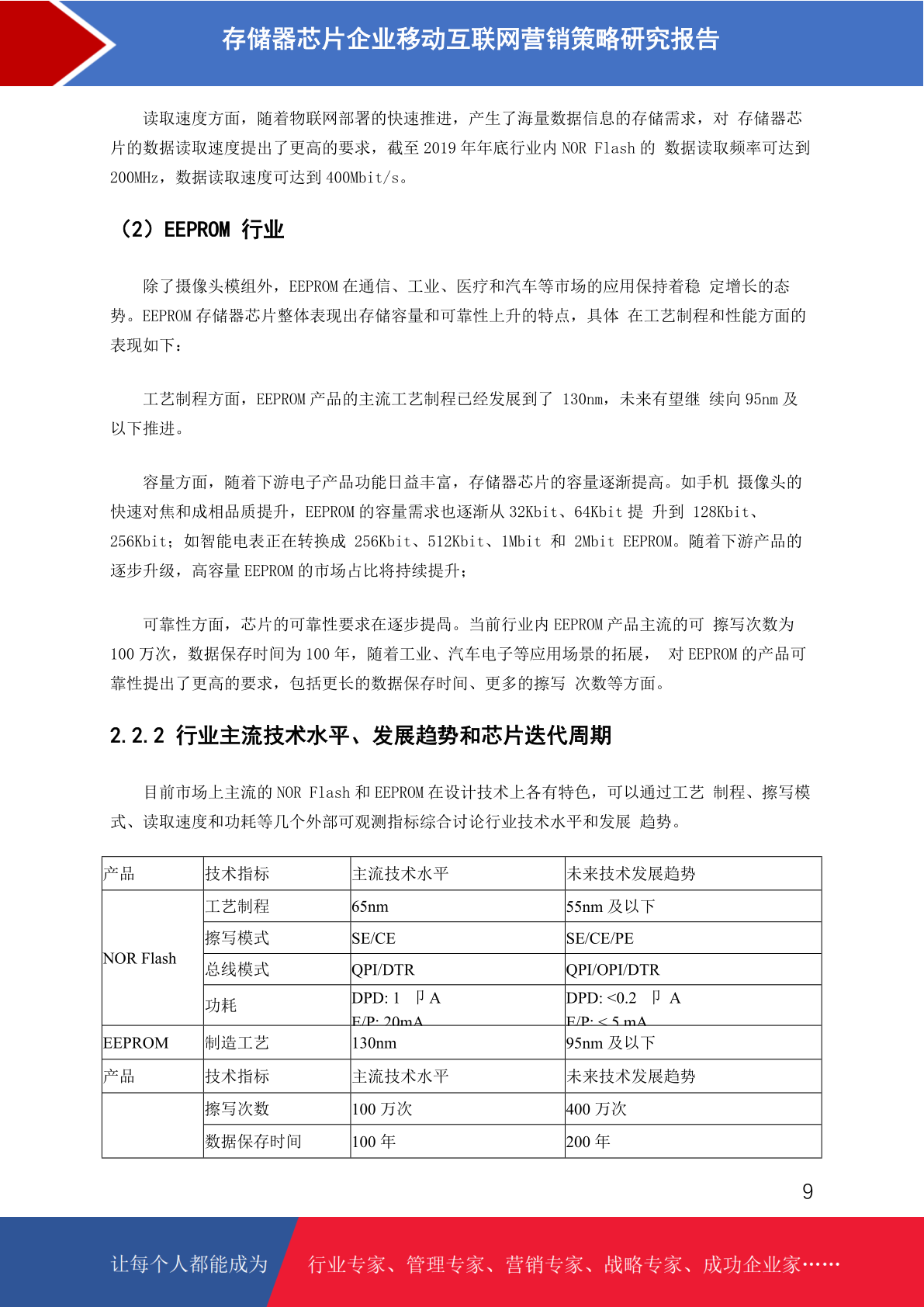 存储器芯片企业移动互联网营销策略研究报告

读取速度方面，随着物联网部署的快速推进，产生了海量数据信息的存储需求，对 存储器芯片的数据读取速度提出了更高的要求，截至 2019 年年底行业内 NOR Flash 的 数据读取频率可达到 200MHz，数据读取速度可达到 400Mbit/s。

（2）EEPROM 行业

除了摄像头模组外，EEPROM 在通信、工业、医疗和汽车等市场的应用保持着稳 定增长的态势。EEPROM 存储器芯片整体表现出存储容量和可靠性上升的特点，具体 在工艺制程和性能方面的表现如下：

工艺制程方面，EEPROM 产品的主流工艺制程已经发展到了 130nm，未来有望继 续向 95nm 及以下推进。

容量方面，随着下游电子产品功能日益丰富，存储器芯片的容量逐渐提高。如手机 摄像头的快速对焦和成相品质提升，EEPROM 的容量需求也逐渐从 32Kbit、64Kbit 提 升到 128Kbit、256Kbit；如智能电表正在转换成 256Kbit、512Kbit、1Mbit 和 2Mbit EEPROM。随着下游产品的逐步升级，高容量 EEPROM 的市场占比将持续提升；

可靠性方面，芯片的可靠性要求在逐步提高。当前行业内 EEPROM 产品主流的可 擦写次数为 100 万次，数据保存时间为 100 年，随着工业、汽车电子等应用场景的拓展， 对 EEPROM 的产品可靠性提出了更高的要求，包括更长的数据保存时间、更多的擦写 次数等方面。

2.2.2 行业主流技术水平、发展趋势和芯片迭代周期

目前市场上主流的 NOR Flash 和 EEPROM 在设计技术上各有特色，可以通过工艺 制程、擦写模式、读取速度和功耗等几个外部可观测指标综合讨论行业技术水平和发展 趋势。

| 产品 | 技术指标 | 主流技术水平 | 未来技术发展趋势 |
|---|---|---|---|
| NOR Flash | 工艺制程 | 65nm | 55nm 及以下 |
| | 擦写模式 | SE/CE | SE/CE/PE |
| | 总线模式 | QPI/DTR | QPI/OPI/DTR |
| | 功耗 | DPD: 1 卩A E/P: 20mA | DPD: <0.2 卩 A E/P: < 5 mA |
| EEPROM | 制造工艺 | 130nm | 95nm 及以下 |
| 产品 | 技术指标 | 主流技术水平 | 未来技术发展趋势 |
| | 擦写次数 | 100 万次 | 400 万次 |
| | 数据保存时间 | 100 年 | 200 年 |

9

让每个人都能成为 行业专家、管理专家、营销专家、战略专家、成功企业家……